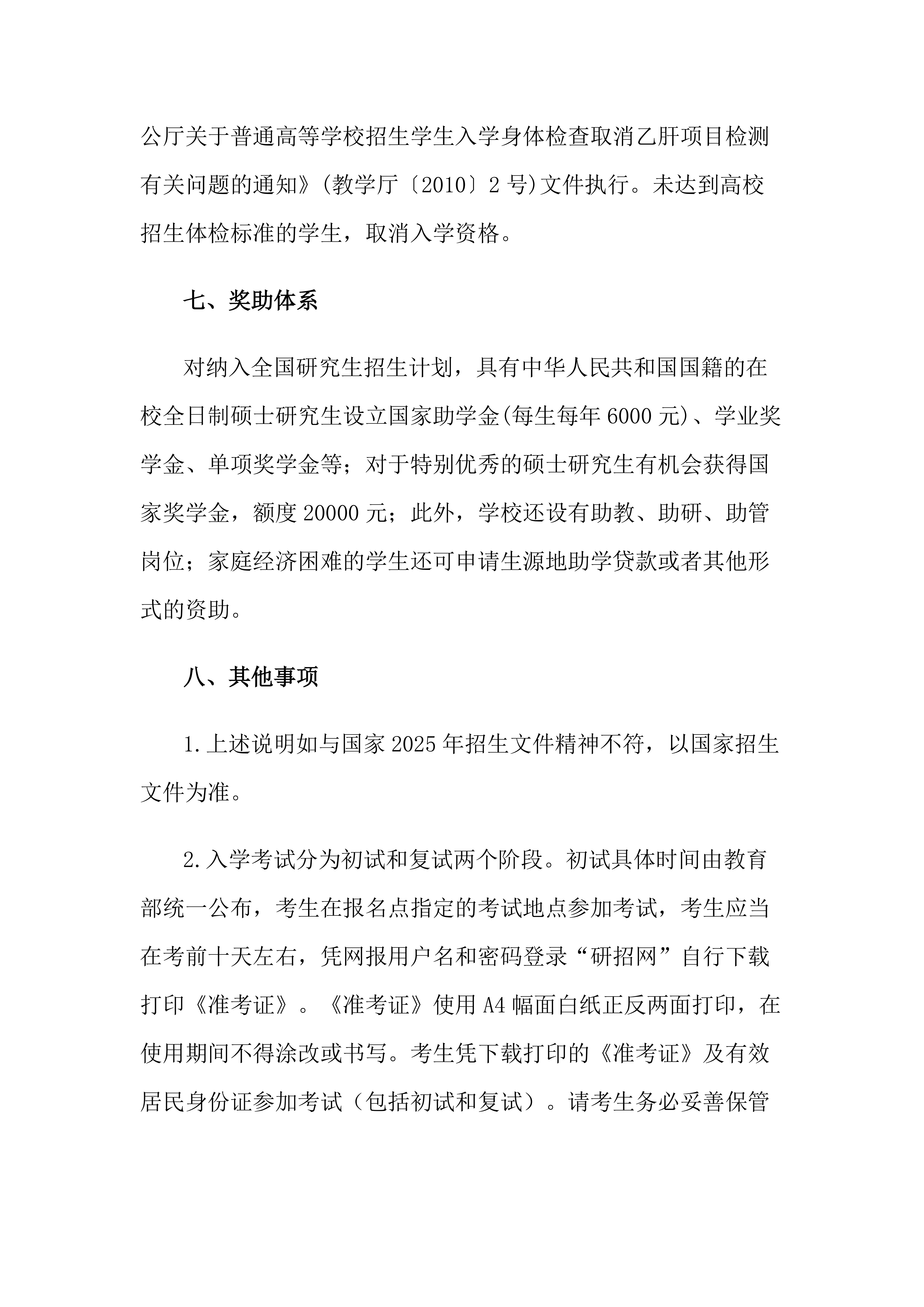 公厅关于普通高等学校招生学生入学身体检查取消乙肝项目检测有关问题的通知》(教学厅〔2010〕2 号)文件执行。未达到高校招生体检标准的学生，取消入学资格。

七、奖助体系

对纳入全国研究生招生计划，具有中华人民共和国国籍的在校全日制硕士研究生设立国家助学金(每生每年 6000 元)、学业奖学金、单项奖学金等；对于特别优秀的硕士研究生有机会获得国家奖学金，额度 20000 元；此外，学校还设有助教、助研、助管岗位；家庭经济困难的学生还可申请生源地助学贷款或者其他形式的资助。

八、其他事项

1.上述说明如与国家 2025 年招生文件精神不符，以国家招生文件为准。

2.入学考试分为初试和复试两个阶段。初试具体时间由教育部统一公布，考生在报名点指定的考试地点参加考试，考生应当在考前十天左右，凭网报用户名和密码登录“研招网”自行下载打印《准考证》。《准考证》使用 A4 幅面白纸正反两面打印，在使用期间不得涂改或书写。考生凭下载打印的《准考证》及有效居民身份证参加考试（包括初试和复试）。请考生务必妥善保管